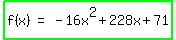 $f(x) = -16x^2 + 228x + 71$